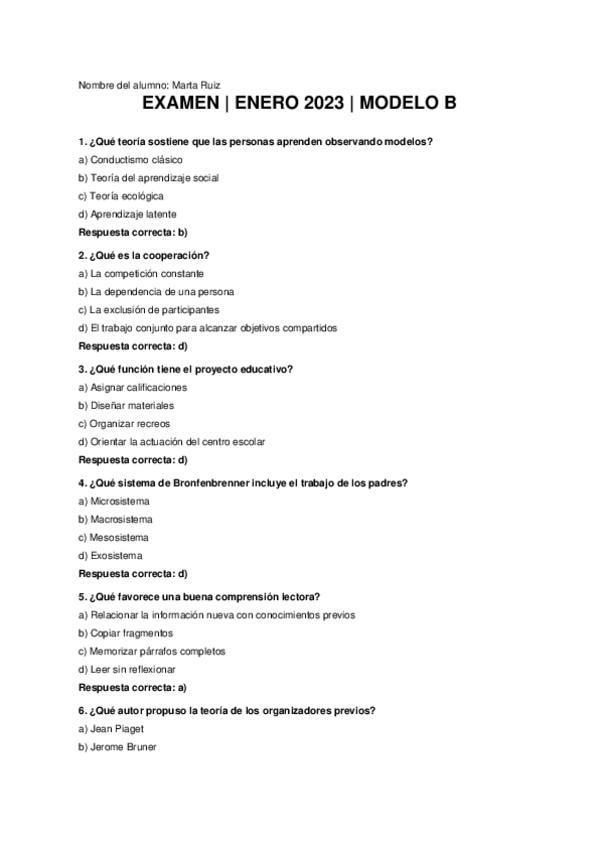 Nombre del alumno: Marta Ruiz

EXAMEN | ENERO 2023 | MODELO B

1. ¿Qué teoría sostiene que las personas aprenden observando modelos?

a) Conductismo clásico

b) Teoría del aprendizaje social

c) Teoría ecológica

d) Aprendizaje latente

Respuesta correcta: b)

2. ¿Qué es la cooperación?

a) La competición constante

b) La dependencia de una persona

c) La exclusión de participantes

d) El trabajo conjunto para alcanzar objetivos compartidos

Respuesta correcta: d)

3. ¿Qué función tiene el proyecto educativo?

a) Asignar calificaciones

b) Diseñar materiales

c) Organizar recreos

d) Orientar la actuación del centro escolar

Respuesta correcta: d)

4. ¿Qué sistema de Bronfenbrenner incluye el trabajo de los padres?

a) Microsistema

b) Macrosistema

c) Mesosistema

d) Exosistema

Respuesta correcta: d)

5. ¿Qué favorece una buena comprensión lectora?

a) Relacionar la información nueva con conocimientos previos

b) Copiar fragmentos

c) Memorizar párrafos completos

d) Leer sin reflexionar

Respuesta correcta: a)

6. ¿Qué autor propuso la teoría de los organizadores previos?

a) Jean Piaget

b) Jerome Bruner